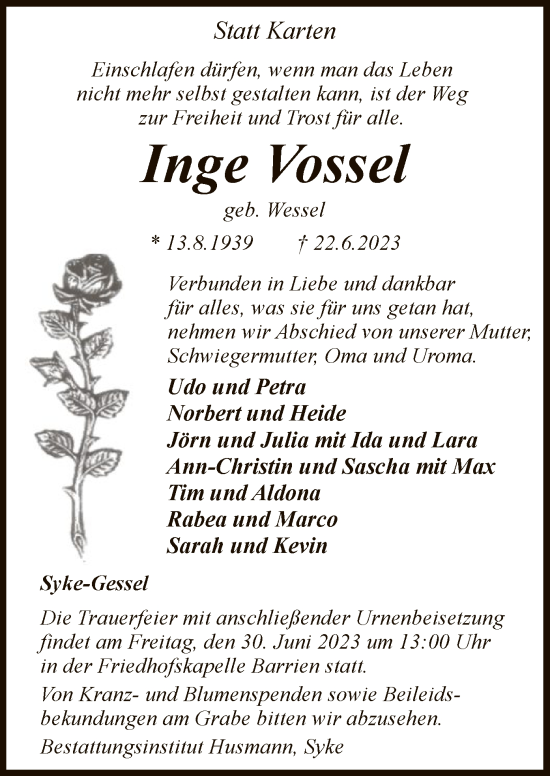 Statt Karten

Einschlafen dürfen, wenn man das Leben nicht mehr selbst gestalten kann, ist der Weg zur Freiheit und Trost für alle.

Inge Vossel

geb. Wessel

* 13.8.1939 † 22.6.2023

Verbunden in Liebe und dankbar für alles, was sie für uns getan hat, nehmen wir Abschied von unserer Mutter, Schwiegermutter, Oma und Uroma.

Udo und Petra
Norbert und Heide
Jörn und Julia mit Ida und Lara
Ann-Christin und Sascha mit Max
Tim und Aldona
Rabea und Marco
Sarah und Kevin

Syke-Gessel

Die Trauerfeier mit anschließender Urnenbeisetzung findet am Freitag, den 30. Juni 2023 um 13:00 Uhr in der Friedhofskapelle Barrien statt.

Von Kranz- und Blumenspenden sowie Beileidsbekundungen am Grabe bitten wir abzusehen.

Bestattungsinstitut Husmann, Syke